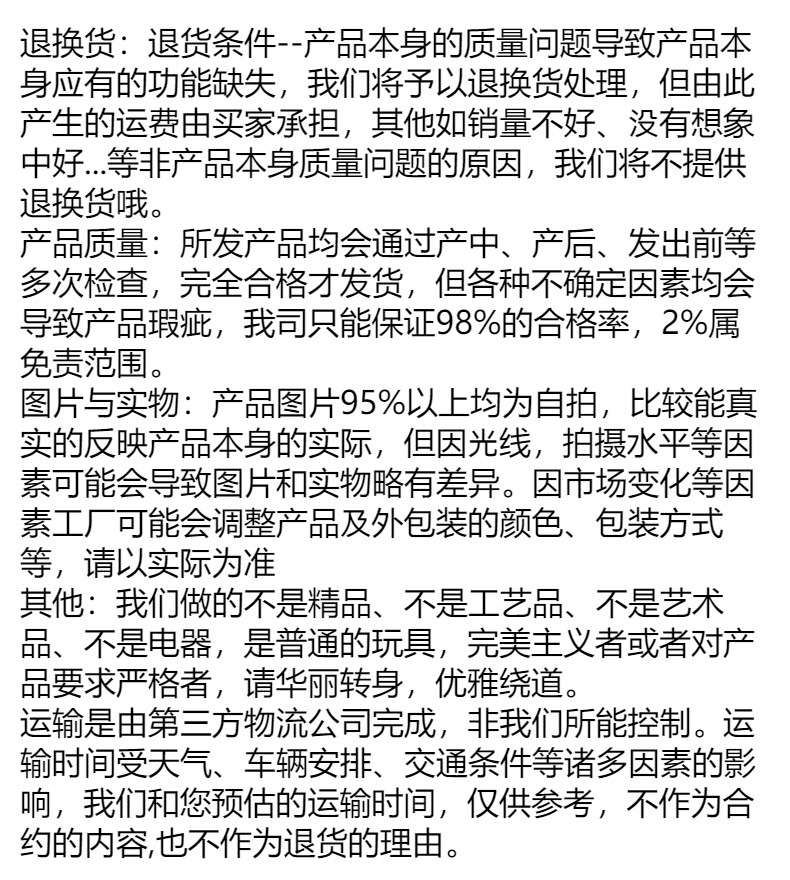 退换货：退货条件--产品本身的质量问题导致产品本身应有的功能缺失，我们将予以退换货处理，但由此产生的运费由买家承担，其他如销量不好、没有想象中好...等非产品本身质量问题的原因，我们将不提供退换货哦。
产品质量：所发产品均会通过产中、产后、发出前等多次检查，完全合格才发货，但各种不确定因素均会导致产品瑕疵，我司只能保证98%的合格率，2%属免责范围。
图片与实物：产品图片95%以上均为自拍，比较能真实的反映产品本身的实际，但因光线，拍摄水平等因素可能会导致图片和实物略有差异。因市场变化等因素工厂可能会调整产品及外包装的颜色、包装方式等，请以实际为准
其他：我们做的不是精品、不是工艺品、不是艺术品、不是电器，是普通的玩具，完美主义者或者对产品要求严格者，请华丽转身，优雅绕道。
运输是由第三方物流公司完成，非我们所能控制。运输时间受天气、车辆安排、交通条件等诸多因素的影响，我们和您预估的运输时间，仅供参考，不作为合约的内容,也不作为退货的理由。